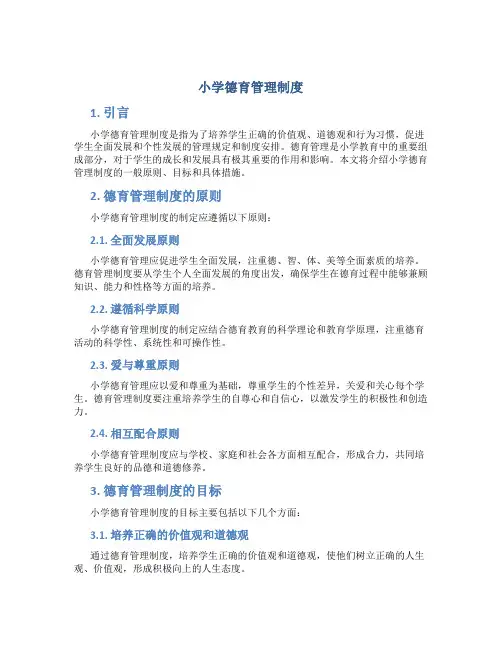 小学德育管理制度

1. 引言

小学德育管理制度是指为了培养学生正确的价值观、道德观和行为习惯，促进学生全面发展和个性发展的管理规定和制度安排。德育管理是小学教育中的重要组成部分，对于学生的成长和发展具有极其重要的作用和影响。本文将介绍小学德育管理制度的一般原则、目标和具体措施。

2. 德育管理制度的原则

小学德育管理制度的制定应遵循以下原则：

2.1. 全面发展原则

小学德育管理应促进学生全面发展，注重德、智、体、美等全面素质的培养。德育管理制度要从学生个人全面发展的角度出发，确保学生在德育过程中能够兼顾知识、能力和性格等方面的培养。

2.2. 遵循科学原则

小学德育管理制度的制定应结合德育教育的科学理论和教育学原理，注重德育活动的科学性、系统性和可操作性。

2.3. 爱与尊重原则

小学德育管理应以爱和尊重为基础，尊重学生的个性差异，关爱和关心每个学生。德育管理制度要注重培养学生的自尊心和自信心，以激发学生的积极性和创造力。

2.4. 相互配合原则

小学德育管理制度应与学校、家庭和社会各方面相互配合，形成合力，共同培养学生良好的品德和道德修养。

3. 德育管理制度的目标

小学德育管理制度的目标主要包括以下几个方面：

3.1. 培养正确的价值观和道德观

通过德育管理制度，培养学生正确的价值观和道德观，使他们树立正确的人生观、价值观，形成积极向上的人生态度。